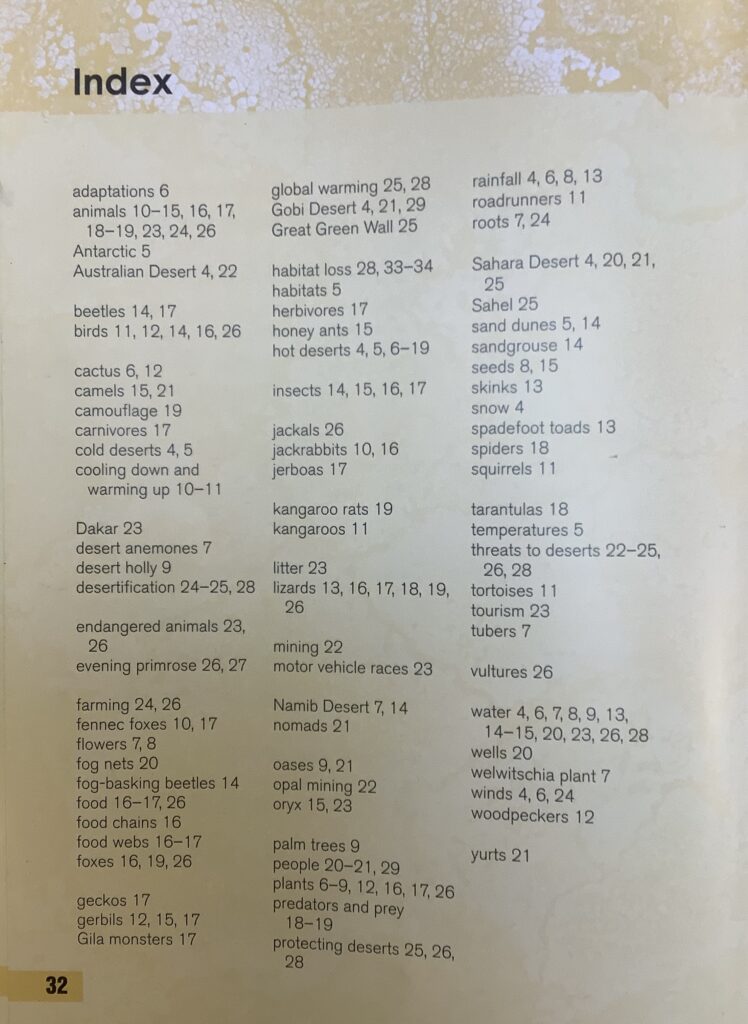 Index

adaptations 6
animals 10–15, 16, 17, 18–19, 23, 24, 26
Antarctic 5
Australian Desert 4, 22

beetles 14, 17
birds 11, 12, 14, 16, 26

cactus 6, 12
camels 15, 21
camouflage 19
carnivores 17
cold deserts 4, 5
cooling down and warming up 10–11

Dakar 23
desert anemones 7
desert holly 9
desertification 24–25, 28

endangered animals 23, 26
evening primrose 26, 27

farming 24, 26
fennec foxes 10, 17
flowers 7, 8
fog nets 20
fog-basking beetles 14
food 16–17, 26
food chains 16
food webs 16–17
foxes 16, 19, 26

geckos 17
gerbils 12, 15, 17
Gila monsters 17

global warming 25, 28
Gobi Desert 4, 21, 29
Great Green Wall 25

habitat loss 28, 33–34
habitats 5
herbivores 17
honey ants 15
hot deserts 4, 5, 6–19

insects 14, 15, 16, 17

jackals 26
jackrabbits 10, 16
jerboas 17

kangaroo rats 19
kangaroos 11

litter 23
lizards 13, 16, 17, 18, 19, 26

mining 22
motor vehicle races 23

Namib Desert 7, 14
nomads 21

oases 9, 21
opal mining 22
oryx 15, 23

palm trees 9
people 20–21, 29
plants 6–9, 12, 16, 17, 26
predators and prey 18–19
protecting deserts 25, 26, 28

rainfall 4, 6, 8, 13
roadrunners 11
roots 7, 24

Sahara Desert 4, 20, 21, 25
Sahel 25
sand dunes 5, 14
sandgrouse 14
seeds 8, 15
skinks 13
snow 4
spadefoot toads 13
spiders 18
squirrels 11

tarantulas 18
temperatures 5
threats to deserts 22–25, 26, 28
tortoises 11
tourism 23
tubers 7

vultures 26

water 4, 6, 7, 8, 9, 13, 14–15, 20, 23, 26, 28
wells 20
welwitschia plant 7
winds 4, 6, 24
woodpeckers 12

yurts 21

32